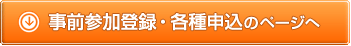 事前参加登録・各種申込のページへ